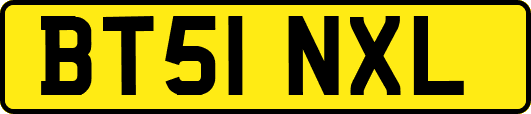 BT51 NXL